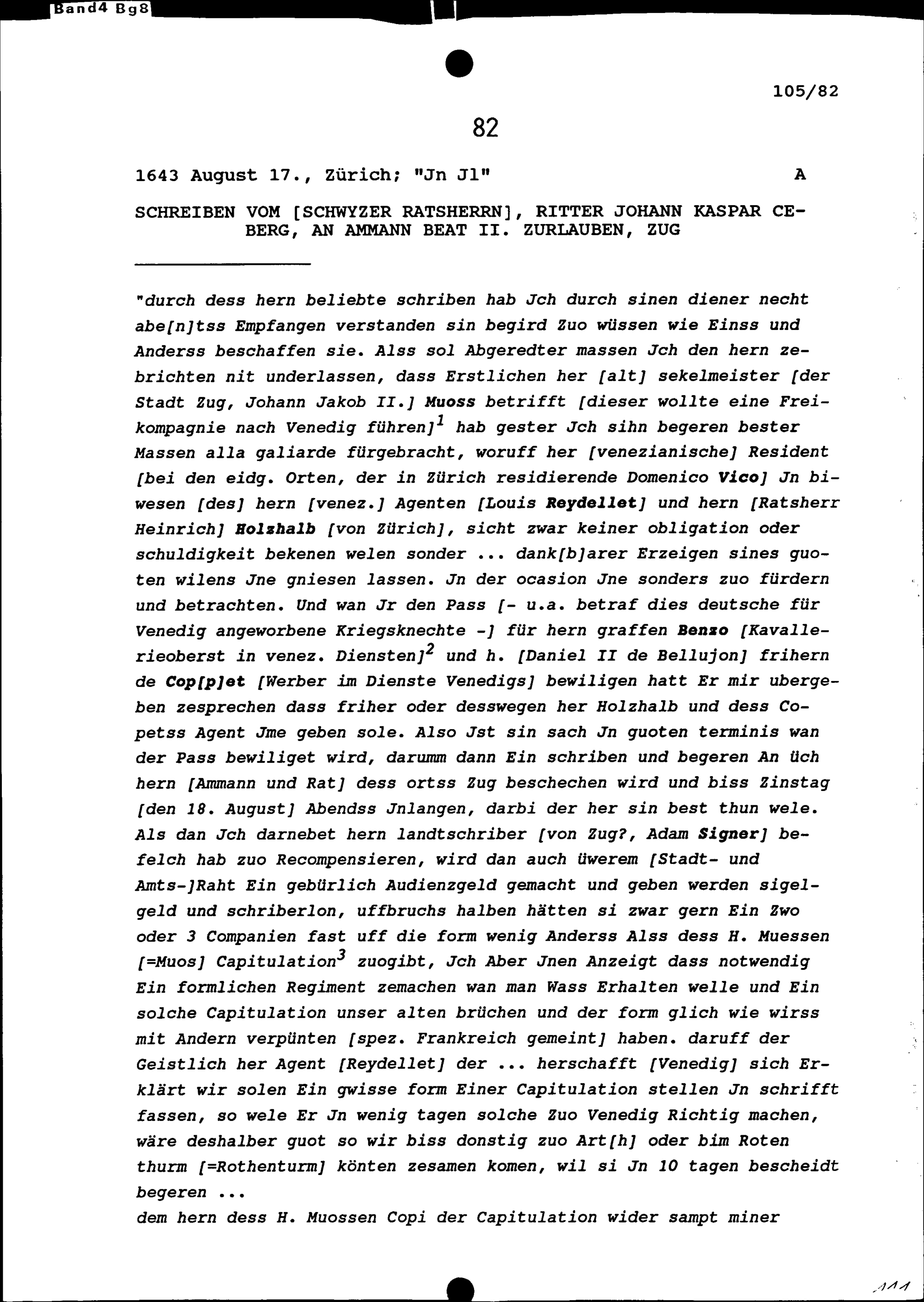 Band4 Bg8

105/82

82

1643 August 17., Zürich; "Jn Jl" A

SCHREIBEN VOM [SCHWYZER RATSHERRN], RITTER JOHANN KASPAR CEBERG, AN AMMANN BEAT II. ZURLAUBEN, ZUG

"durch dess hern beliebte schriben hab Jch durch sinen diener necht abe[n]tss Empfangen verstanden sin begird Zuo wüssen wie Einss und Anderss beschaffen sie. Alss sol Abgeredter massen Jch den hern zebrichten nit underlassen, dass Erstlichen her [alt] sekelmeister [der Stadt Zug, Johann Jakob II.] Muoss betrifft [dieser wollte eine Freikompagnie nach Venedig führen]$^1$ hab gester Jch sihn begeren bester Massen alla galiarde fürgebracht, woruff her [venezianische] Resident [bei den eidg. Orten, der in Zürich residierende Domenico Vico] Jn biwesen [des] hern [venez.] Agenten [Louis Reydellet] und hern [Ratsherr Heinrich] Holzhalb [von Zürich], sicht zwar keiner obligation oder schuldigkeit bekenen welen sonder ... dank[b]arer Erzeigen sines guoten wilens Jne gniesen lassen. Jn der ocasion Jne sonders zuo fürdern und betrachten. Und wan Jr den Pass [- u.a. betraf dies deutsche für Venedig angeworbene Kriegsknechte -] für hern graffen Benzo [Kavallerieoberst in venez. Diensten]$^2$ und h. [Daniel II de Bellujon] frihern de Cop[p]et [Werber im Dienste Venedigs] bewiligen hatt Er mir ubergeben zesprechen dass friher oder desswegen her Holzhalb und dess Copetss Agent Jme geben sole. Also Jst sin sach Jn guoten terminis wan der Pass bewiliget wird, darumm dann Ein schriben und begeren An üch hern [Ammann und Rat] dess ortss Zug beschechen wird und biss Zinstag [den 18. August] Abendss Jnlangen, darbi der her sin best thun wele. Als dan Jch darnebet hern landtschriber [von Zug?, Adam Signer] befelch hab zuo Recompensieren, wird dan auch üwerem [Stadt- und Amts-]Raht Ein gebürlich Audienzgeld gemacht und geben werden sigelgeld und schriberlon, uffbruchs halben hätten si zwar gern Ein Zwo oder 3 Companien fast uff die form wenig Anderss Alss dess H. Muessen [=Muos] Capitulation$^3$ zuogibt, Jch Aber Jnen Anzeigt dass notwendig Ein formlichen Regiment zemachen wan man Wass Erhalten welle und Ein solche Capitulation unser alten brüchen und der form glich wie wirss mit Andern verpünten [spez. Frankreich gemeint] haben. daruff der Geistlich her Agent [Reydellet] der ... herschafft [Venedig] sich Erklärt wir solen Ein gwisse form Einer Capitulation stellen Jn schrifft fassen, so wele Er Jn wenig tagen solche Zuo Venedig Richtig machen, wäre deshalber guot so wir biss donstig zuo Art[h] oder bim Roten thurm [=Rothenturm] könten zesamen komen, wil si Jn 10 tagen bescheidt begeren ...
dem hern dess H. Muossen Copi der Capitulation wider sampt miner

111